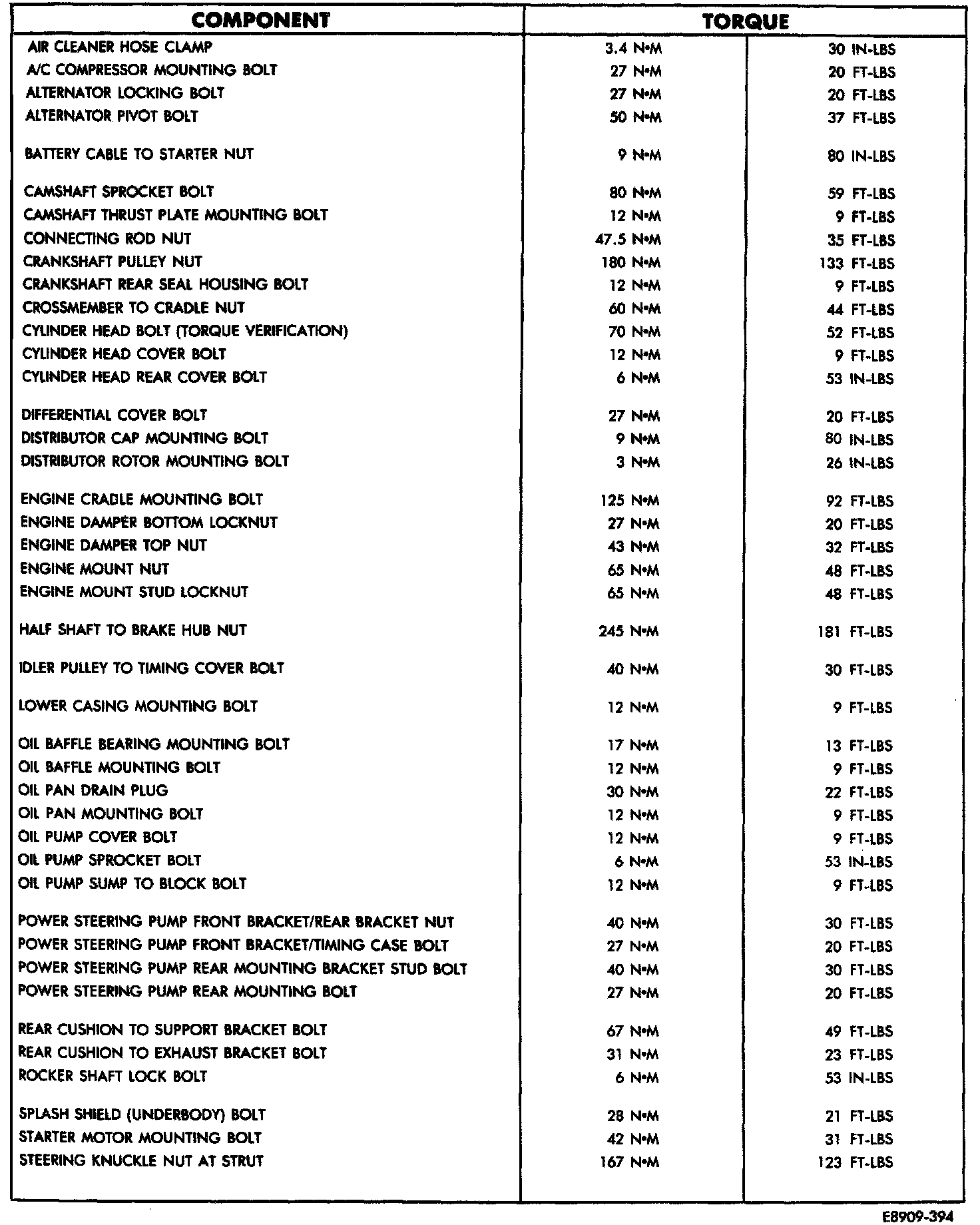 | COMPONENT | TORQUE | |
|---|---|---|
| AIR CLEANER HOSE CLAMP | 3.4 N•M | 30 IN-LBS |
| A/C COMPRESSOR MOUNTING BOLT | 27 N•M | 20 FT-LBS |
| ALTERNATOR LOCKING BOLT | 27 N•M | 20 FT-LBS |
| ALTERNATOR PIVOT BOLT | 50 N•M | 37 FT-LBS |
| BATTERY CABLE TO STARTER NUT | 9 N•M | 80 IN-LBS |
| CAMSHAFT SPROCKET BOLT | 80 N•M | 59 FT-LBS |
| CAMSHAFT THRUST PLATE MOUNTING BOLT | 12 N•M | 9 FT-LBS |
| CONNECTING ROD NUT | 47.5 N•M | 35 FT-LBS |
| CRANKSHAFT PULLEY NUT | 180 N•M | 133 FT-LBS |
| CRANKSHAFT REAR SEAL HOUSING BOLT | 12 N•M | 9 FT-LBS |
| CROSSMEMBER TO CRADLE NUT | 60 N•M | 44 FT-LBS |
| CYLINDER HEAD BOLT (TORQUE VERIFICATION) | 70 N•M | 52 FT-LBS |
| CYLINDER HEAD COVER BOLT | 12 N•M | 9 FT-LBS |
| CYLINDER HEAD REAR COVER BOLT | 6 N•M | 53 IN-LBS |
| DIFFERENTIAL COVER BOLT | 27 N•M | 20 FT-LBS |
| DISTRIBUTOR CAP MOUNTING BOLT | 9 N•M | 80 IN-LBS |
| DISTRIBUTOR ROTOR MOUNTING BOLT | 3 N•M | 26 IN-LBS |
| ENGINE CRADLE MOUNTING BOLT | 125 N•M | 92 FT-LBS |
| ENGINE DAMPER BOTTOM LOCKNUT | 27 N•M | 20 FT-LBS |
| ENGINE DAMPER TOP NUT | 43 N•M | 32 FT-LBS |
| ENGINE MOUNT NUT | 65 N•M | 48 FT-LBS |
| ENGINE MOUNT STUD LOCKNUT | 65 N•M | 48 FT-LBS |
| HALF SHAFT TO BRAKE HUB NUT | 245 N•M | 181 FT-LBS |
| IDLER PULLEY TO TIMING COVER BOLT | 40 N•M | 30 FT-LBS |
| LOWER CASING MOUNTING BOLT | 12 N•M | 9 FT-LBS |
| OIL BAFFLE BEARING MOUNTING BOLT | 17 N•M | 13 FT-LBS |
| OIL BAFFLE MOUNTING BOLT | 12 N•M | 9 FT-LBS |
| OIL PAN DRAIN PLUG | 30 N•M | 22 FT-LBS |
| OIL PAN MOUNTING BOLT | 12 N•M | 9 FT-LBS |
| OIL PUMP COVER BOLT | 12 N•M | 9 FT-LBS |
| OIL PUMP SPROCKET BOLT | 6 N•M | 53 IN-LBS |
| OIL PUMP SUMP TO BLOCK BOLT | 12 N•M | 9 FT-LBS |
| POWER STEERING PUMP FRONT BRACKET/REAR BRACKET NUT | 40 N•M | 30 FT-LBS |
| POWER STEERING PUMP FRONT BRACKET/TIMING CASE BOLT | 27 N•M | 20 FT-LBS |
| POWER STEERING PUMP REAR MOUNTING BRACKET STUD BOLT | 40 N•M | 30 FT-LBS |
| POWER STEERING PUMP REAR MOUNTING BOLT | 27 N•M | 20 FT-LBS |
| REAR CUSHION TO SUPPORT BRACKET BOLT | 67 N•M | 49 FT-LBS |
| REAR CUSHION TO EXHAUST BRACKET BOLT | 31 N•M | 23 FT-LBS |
| ROCKER SHAFT LOCK BOLT | 6 N•M | 53 IN-LBS |
| SPLASH SHIELD (UNDERBODY) BOLT | 28 N•M | 21 FT-LBS |
| STARTER MOTOR MOUNTING BOLT | 42 N•M | 31 FT-LBS |
| STEERING KNUCKLE NUT AT STRUT | 167 N•M | 123 FT-LBS |

E8909-394